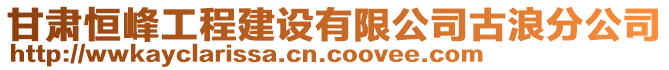 甘肃恒峰工程建设有限公司古浪分公司
http://wwkayclarissa.cn.coovee.com